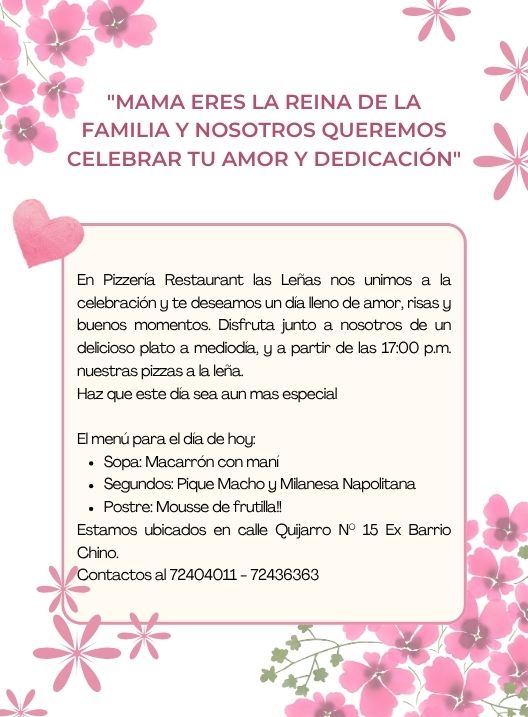 "MAMA ERES LA REINA DE LA FAMILIA Y NOSOTROS QUEREMOS CELEBRAR TU AMOR Y DEDICACIÓN"

En Pizzería Restaurant las Leñas nos unimos a la celebración y te deseamos un día lleno de amor, risas y buenos momentos. Disfruta junto a nosotros de un delicioso plato a mediodía, y a partir de las 17:00 p.m. nuestras pizzas a la leña.
Haz que este día sea aun mas especial

El menú para el día de hoy:
- Sopa: Macarrón con maní
- Segundos: Pique Macho y Milanesa Napolitana
- Postre: Mousse de frutilla!!

Estamos ubicados en calle Quijarro Nº 15 Ex Barrio Chino.
Contactos al 72404011 - 72436363